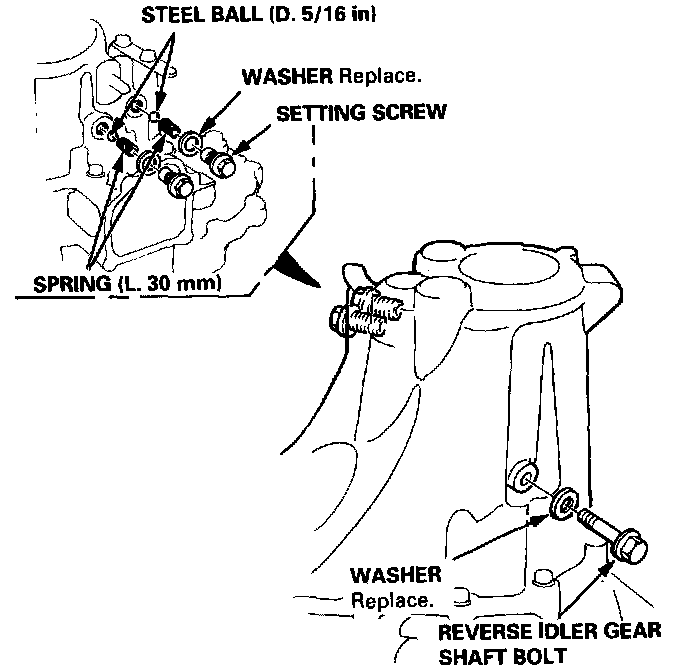 STEEL BALL (D. 5/16 in)

WASHER Replace.

SETTING SCREW

SPRING (L. 30 mm)

WASHER
Replace.

REVERSE IDLER GEAR
SHAFT BOLT